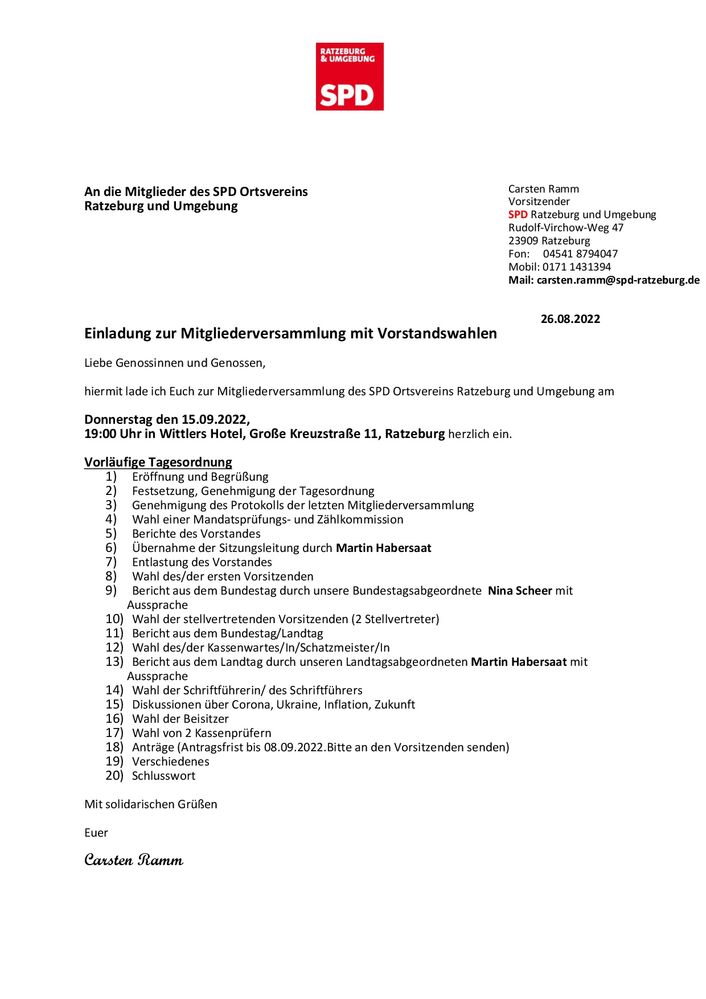 RATZEBURG & UMGEBUNG
SPD

An die Mitglieder des SPD Ortsvereins Ratzeburg und Umgebung

Carsten Ramm
Vorsitzender
SPD Ratzeburg und Umgebung
Rudolf-Virchow-Weg 47
23909 Ratzeburg
Fon: 04541 8794047
Mobil: 0171 1431394
Mail: carsten.ramm@spd-ratzeburg.de

26.08.2022

Einladung zur Mitgliederversammlung mit Vorstandswahlen

Liebe Genossinnen und Genossen,

hiermit lade ich Euch zur Mitgliederversammlung des SPD Ortsvereins Ratzeburg und Umgebung am

Donnerstag den 15.09.2022,
19:00 Uhr in Wittlers Hotel, Große Kreuzstraße 11, Ratzeburg herzlich ein.

Vorläufige Tagesordnung
1) Eröffnung und Begrüßung
2) Festsetzung, Genehmigung der Tagesordnung
3) Genehmigung des Protokolls der letzten Mitgliederversammlung
4) Wahl einer Mandatsprüfungs- und Zählkommission
5) Berichte des Vorstandes
6) Übernahme der Sitzungsleitung durch Martin Habersaat
7) Entlastung des Vorstandes
8) Wahl des/der ersten Vorsitzenden
9) Bericht aus dem Bundestag durch unsere Bundestagsabgeordnete Nina Scheer mit Aussprache
10) Wahl der stellvertretenden Vorsitzenden (2 Stellvertreter)
11) Bericht aus dem Bundestag/Landtag
12) Wahl des/der Kassenwartes/In/Schatzmeister/In
13) Bericht aus dem Landtag durch unseren Landtagsabgeordneten Martin Habersaat mit Aussprache
14) Wahl der Schriftführerin/ des Schriftführers
15) Diskussionen über Corona, Ukraine, Inflation, Zukunft
16) Wahl der Beisitzer
17) Wahl von 2 Kassenprüfern
18) Anträge (Antragsfrist bis 08.09.2022.Bitte an den Vorsitzenden senden)
19) Verschiedenes
20) Schlusswort

Mit solidarischen Grüßen

Euer

Carsten Ramm